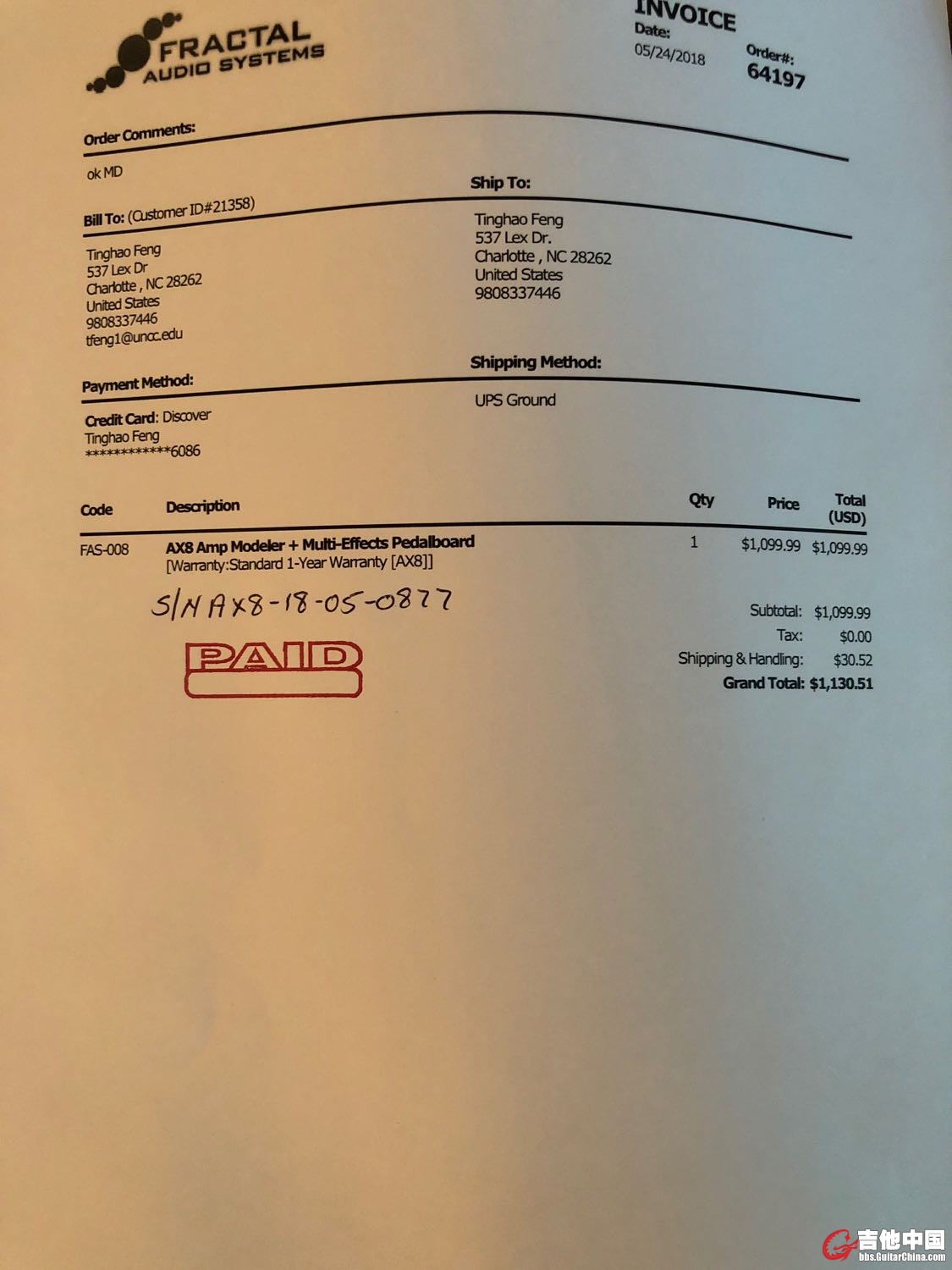 FRACTAL AUDIO SYSTEMS

INVOICE
Date:
05/24/2018
Order#:
64197

Order Comments:
ok MD

Bill To: (Customer ID#21358)
Tinghao Feng
537 Lex Dr
Charlotte , NC 28262
United States
9808337446
tfeng1@uncc.edu

Ship To:
Tinghao Feng
537 Lex Dr.
Charlotte , NC 28262
United States
9808337446

Payment Method:
Credit Card: Discover
Tinghao Feng
************6086

Shipping Method:
UPS Ground

| Code | Description | Qty | Price | Total (USD) |
|---|---|---|---|---|
| FAS-008 | AX8 Amp Modeler + Multi-Effects Pedalboard [Warranty:Standard 1-Year Warranty [AX8]] | 1 | $1,099.99 | $1,099.99 |

S/N AX8-18-05-0877

PAID

Subtotal: $1,099.99
Tax: $0.00
Shipping & Handling: $30.52
Grand Total: $1,130.51

吉他中国
bbs.GuitarChina.com